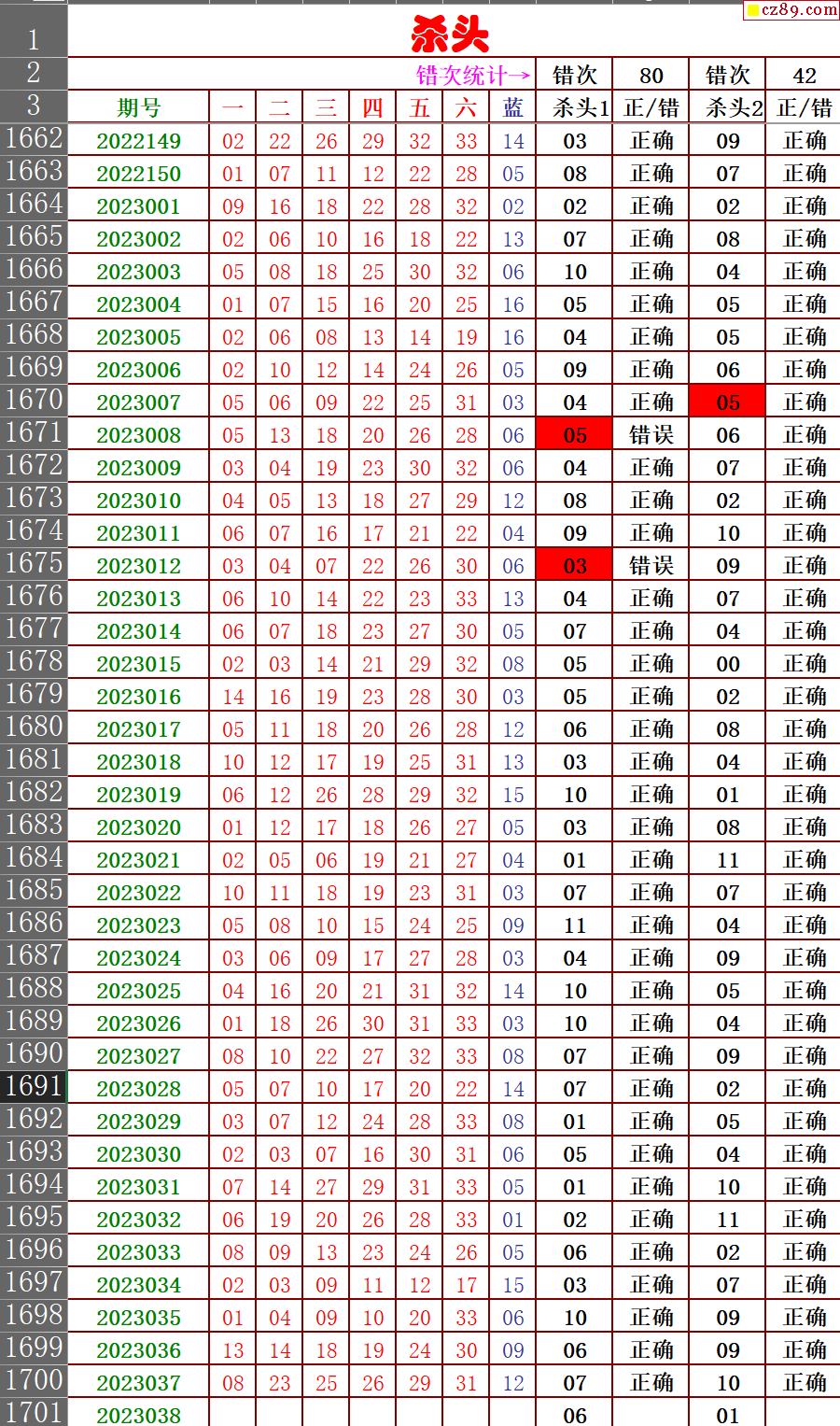 cz89.com

| 1 | 杀头 | | | | | | | | | | | |
|---|---|---|---|---|---|---|---|---|---|---|---|---|
| 2 | 错次统计→ | | | | | | | | 错次 | 80 | 错次 | 42 |
| 3 | 期号 | 一 | 二 | 三 | 四 | 五 | 六 | 蓝 | 杀头1 | 正/错 | 杀头2 | 正/错 |
| 1662 | 2022149 | 02 | 22 | 26 | 29 | 32 | 33 | 14 | 03 | 正确 | 09 | 正确 |
| 1663 | 2022150 | 01 | 07 | 11 | 12 | 22 | 28 | 05 | 08 | 正确 | 07 | 正确 |
| 1664 | 2023001 | 09 | 16 | 18 | 22 | 28 | 32 | 02 | 02 | 正确 | 02 | 正确 |
| 1665 | 2023002 | 02 | 06 | 10 | 16 | 18 | 22 | 13 | 07 | 正确 | 08 | 正确 |
| 1666 | 2023003 | 05 | 08 | 18 | 25 | 30 | 32 | 06 | 10 | 正确 | 04 | 正确 |
| 1667 | 2023004 | 01 | 07 | 15 | 16 | 20 | 25 | 16 | 05 | 正确 | 05 | 正确 |
| 1668 | 2023005 | 02 | 06 | 08 | 13 | 14 | 19 | 16 | 04 | 正确 | 05 | 正确 |
| 1669 | 2023006 | 02 | 10 | 12 | 14 | 24 | 26 | 05 | 09 | 正确 | 06 | 正确 |
| 1670 | 2023007 | 05 | 06 | 09 | 22 | 25 | 31 | 03 | 04 | 正确 | 05 | 正确 |
| 1671 | 2023008 | 05 | 13 | 18 | 20 | 26 | 28 | 06 | 05 | 错误 | 06 | 正确 |
| 1672 | 2023009 | 03 | 04 | 19 | 23 | 30 | 32 | 06 | 04 | 正确 | 07 | 正确 |
| 1673 | 2023010 | 04 | 05 | 13 | 18 | 27 | 29 | 12 | 08 | 正确 | 02 | 正确 |
| 1674 | 2023011 | 06 | 07 | 16 | 17 | 21 | 22 | 04 | 09 | 正确 | 10 | 正确 |
| 1675 | 2023012 | 03 | 04 | 07 | 22 | 26 | 30 | 06 | 03 | 错误 | 09 | 正确 |
| 1676 | 2023013 | 06 | 10 | 14 | 22 | 23 | 33 | 13 | 04 | 正确 | 07 | 正确 |
| 1677 | 2023014 | 06 | 07 | 18 | 23 | 27 | 30 | 05 | 07 | 正确 | 04 | 正确 |
| 1678 | 2023015 | 02 | 03 | 14 | 21 | 29 | 32 | 08 | 05 | 正确 | 00 | 正确 |
| 1679 | 2023016 | 14 | 16 | 19 | 23 | 28 | 30 | 03 | 05 | 正确 | 02 | 正确 |
| 1680 | 2023017 | 05 | 11 | 18 | 20 | 26 | 28 | 12 | 06 | 正确 | 08 | 正确 |
| 1681 | 2023018 | 10 | 12 | 17 | 19 | 25 | 31 | 13 | 03 | 正确 | 04 | 正确 |
| 1682 | 2023019 | 06 | 12 | 26 | 28 | 29 | 32 | 15 | 10 | 正确 | 01 | 正确 |
| 1683 | 2023020 | 01 | 12 | 17 | 18 | 26 | 27 | 05 | 03 | 正确 | 08 | 正确 |
| 1684 | 2023021 | 02 | 05 | 06 | 19 | 21 | 27 | 04 | 01 | 正确 | 11 | 正确 |
| 1685 | 2023022 | 10 | 11 | 18 | 19 | 23 | 31 | 03 | 07 | 正确 | 07 | 正确 |
| 1686 | 2023023 | 05 | 08 | 10 | 15 | 24 | 25 | 09 | 11 | 正确 | 04 | 正确 |
| 1687 | 2023024 | 03 | 06 | 09 | 17 | 27 | 28 | 03 | 04 | 正确 | 09 | 正确 |
| 1688 | 2023025 | 04 | 16 | 20 | 21 | 31 | 32 | 14 | 10 | 正确 | 05 | 正确 |
| 1689 | 2023026 | 01 | 18 | 26 | 30 | 31 | 33 | 03 | 10 | 正确 | 04 | 正确 |
| 1690 | 2023027 | 08 | 10 | 22 | 27 | 32 | 33 | 08 | 07 | 正确 | 09 | 正确 |
| 1691 | 2023028 | 05 | 07 | 10 | 17 | 20 | 22 | 14 | 07 | 正确 | 02 | 正确 |
| 1692 | 2023029 | 03 | 07 | 12 | 24 | 28 | 33 | 08 | 01 | 正确 | 05 | 正确 |
| 1693 | 2023030 | 02 | 03 | 07 | 16 | 30 | 31 | 06 | 05 | 正确 | 04 | 正确 |
| 1694 | 2023031 | 07 | 14 | 27 | 29 | 31 | 33 | 05 | 01 | 正确 | 10 | 正确 |
| 1695 | 2023032 | 06 | 19 | 20 | 26 | 28 | 33 | 01 | 02 | 正确 | 11 | 正确 |
| 1696 | 2023033 | 08 | 09 | 13 | 23 | 24 | 26 | 05 | 06 | 正确 | 02 | 正确 |
| 1697 | 2023034 | 02 | 03 | 09 | 11 | 12 | 17 | 15 | 03 | 正确 | 07 | 正确 |
| 1698 | 2023035 | 01 | 04 | 09 | 10 | 20 | 33 | 06 | 10 | 正确 | 09 | 正确 |
| 1699 | 2023036 | 13 | 14 | 18 | 19 | 24 | 30 | 09 | 06 | 正确 | 09 | 正确 |
| 1700 | 2023037 | 08 | 23 | 25 | 26 | 29 | 31 | 12 | 07 | 正确 | 10 | 正确 |
| 1701 | 2023038 | | | | | | | | 06 | | 01 | |